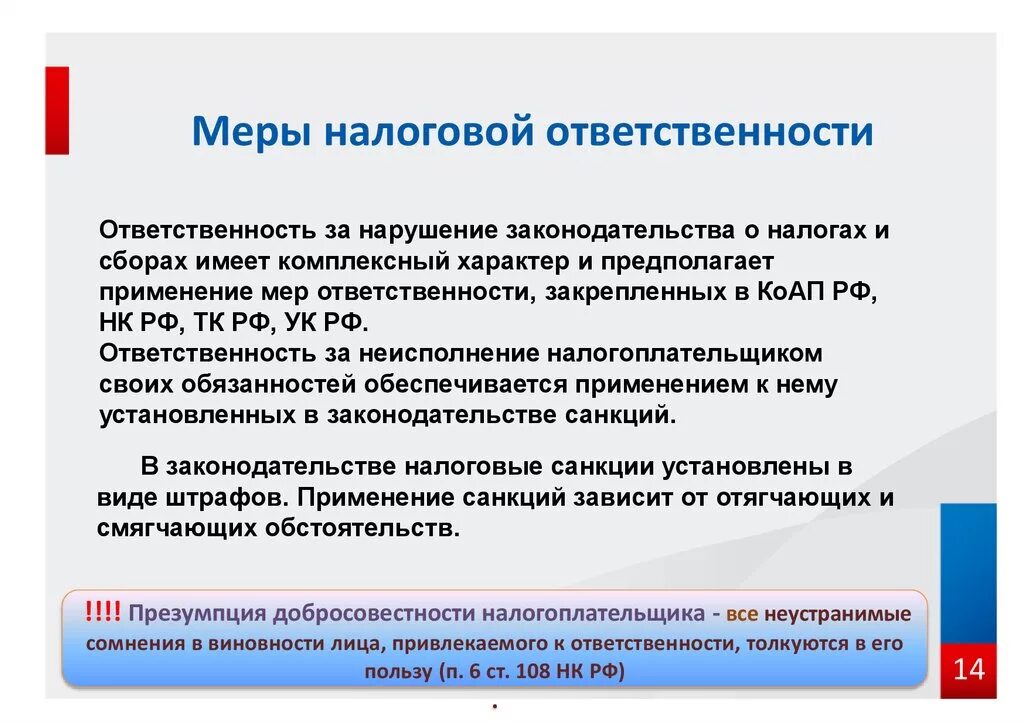 Меры налоговой ответственности

Ответственность за нарушение законодательства о налогах и сборах имеет комплексный характер и предполагает применение мер ответственности, закрепленных в КоАП РФ, НК РФ, ТК РФ, УК РФ.
Ответственность за неисполнение налогоплательщиком своих обязанностей обеспечивается применением к нему установленных в законодательстве санкций.

В законодательстве налоговые санкции установлены в виде штрафов. Применение санкций зависит от отягчающих и смягчающих обстоятельств.

!!!! Презумпция добросовестности налогоплательщика - все неустранимые сомнения в виновности лица, привлекаемого к ответственности, толкуются в его пользу (п. 6 ст. 108 НК РФ)

14